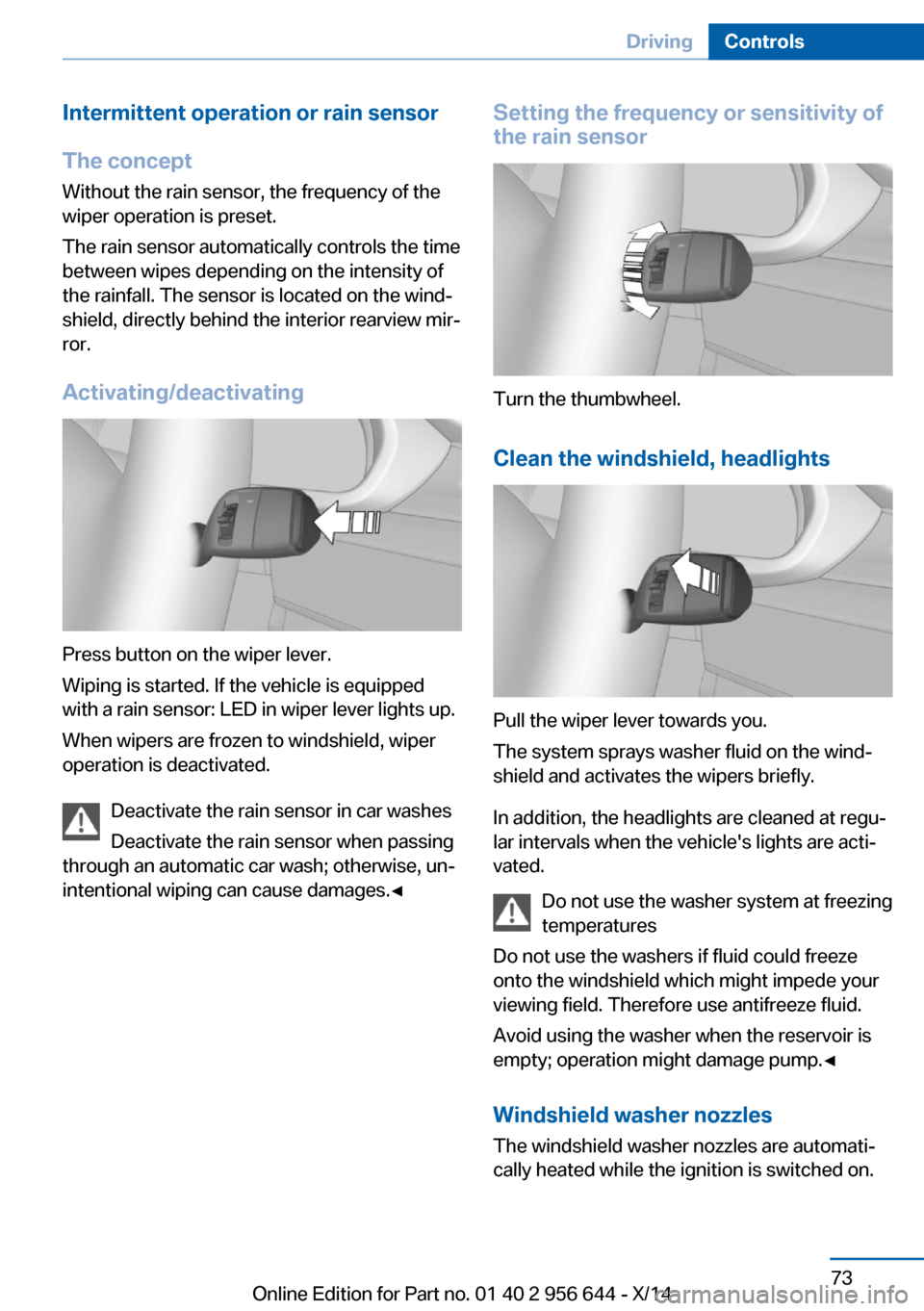 Driving Controls

Intermittent operation or rain sensor

The concept

Without the rain sensor, the frequency of the wiper operation is preset.

The rain sensor automatically controls the time between wipes depending on the intensity of the rainfall. The sensor is located on the windshield, directly behind the interior rearview mirror.

Activating/deactivating

Press button on the wiper lever.

Wiping is started. If the vehicle is equipped with a rain sensor: LED in wiper lever lights up.

When wipers are frozen to windshield, wiper operation is deactivated.

Deactivate the rain sensor in car washes

Deactivate the rain sensor when passing through an automatic car wash; otherwise, unintentional wiping can cause damages.◄

Setting the frequency or sensitivity of the rain sensor

Turn the thumbwheel.

Clean the windshield, headlights

Pull the wiper lever towards you.

The system sprays washer fluid on the windshield and activates the wipers briefly.

In addition, the headlights are cleaned at regular intervals when the vehicle's lights are activated.

Do not use the washer system at freezing temperatures

Do not use the washers if fluid could freeze onto the windshield which might impede your viewing field. Therefore use antifreeze fluid.

Avoid using the washer when the reservoir is empty; operation might damage pump.◄

Windshield washer nozzles

The windshield washer nozzles are automatically heated while the ignition is switched on.

73

Online Edition for Part no. 01 40 2 956 644 - X/14

carmanualsonline.info